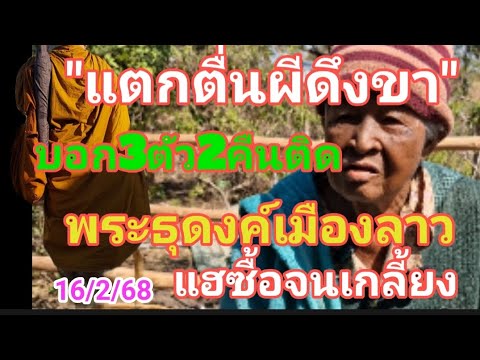 "แตกตื่นผีดึงขา"

บอก3ตัว2คืนติด

พระธุดงค์เมืองลาว

16/2/68 แฮซื้อจนเกลี้ยง